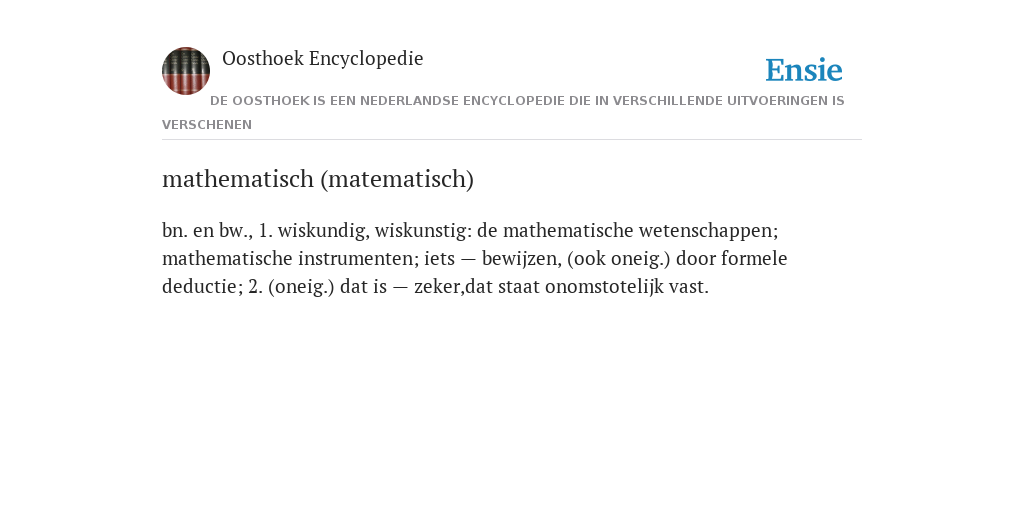 Oosthoek Encyclopedie

Ensie

DE OOSTHOEK IS EEN NEDERLANDSE ENCYCLOPEDIE DIE IN VERSCHILLENDE UITVOERINGEN IS VERSCHENEN

mathematisch (matematisch)

bn. en bw., 1. wiskundig, wiskunstig: de mathematische wetenschappen; mathematische instrumenten; iets — bewijzen, (ook oneig.) door formele deductie; 2. (oneig.) dat is — zeker,dat staat onomstotelijk vast.